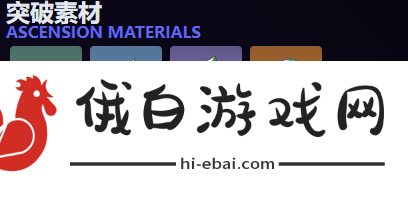 突破素材
ASCENSION MATERIALS

俄白游戏网
hi-ebai.com